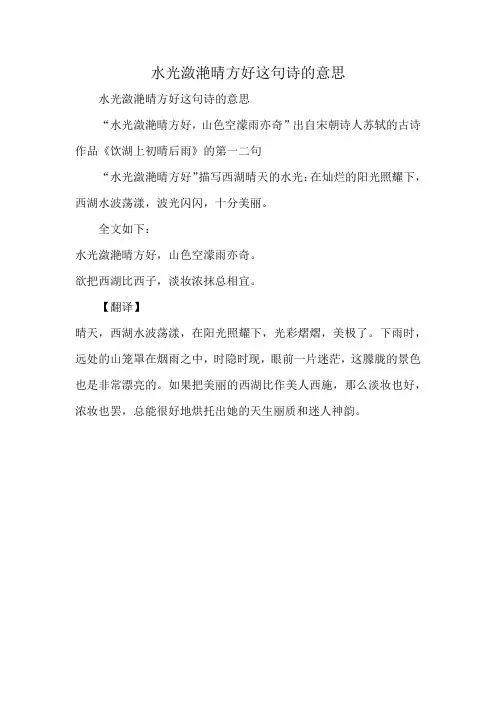 水光潋滟晴方好这句诗的意思

水光潋滟晴方好这句诗的意思

“水光潋滟晴方好，山色空濛雨亦奇”出自宋朝诗人苏轼的古诗作品《饮湖上初晴后雨》的第一二句

“水光潋滟晴方好”描写西湖晴天的水光：在灿烂的阳光照耀下，西湖水波荡漾，波光闪闪，十分美丽。

全文如下：

水光潋滟晴方好，山色空濛雨亦奇。

欲把西湖比西子，淡妆浓抹总相宜。

【翻译】

晴天，西湖水波荡漾，在阳光照耀下，光彩熠熠，美极了。下雨时，远处的山笼罩在烟雨之中，时隐时现，眼前一片迷茫，这朦胧的景色也是非常漂亮的。如果把美丽的西湖比作美人西施，那么淡妆也好，浓妆也罢，总能很好地烘托出她的天生丽质和迷人神韵。